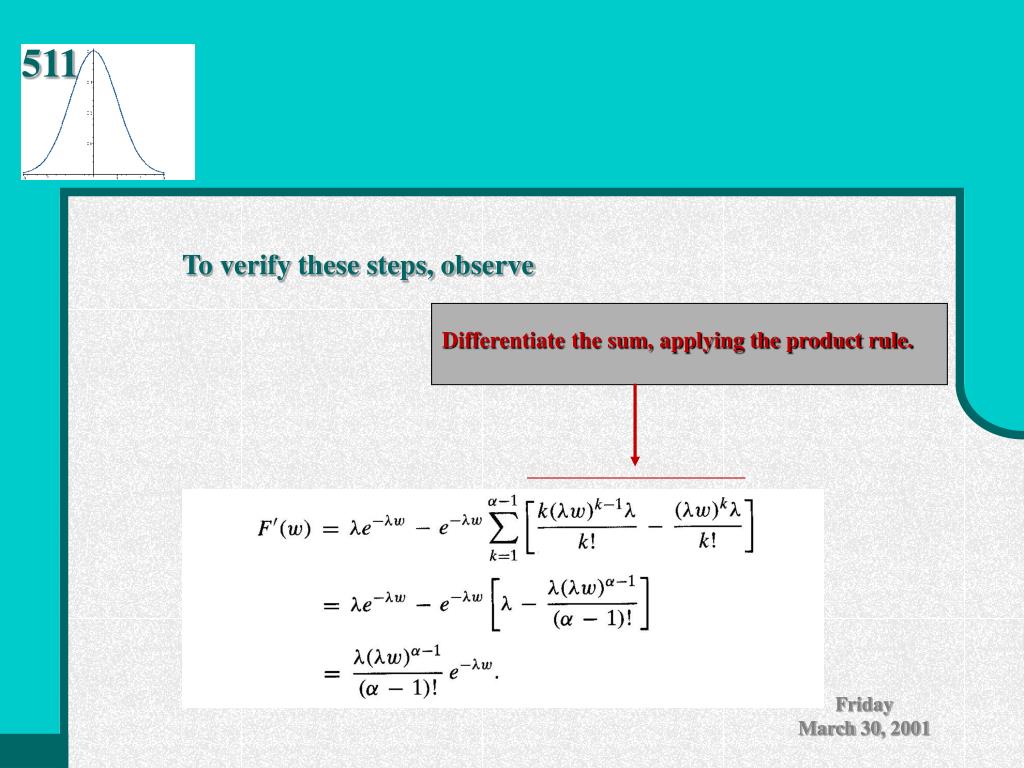 511

To verify these steps, observe

Differentiate the sum, applying the product rule.

$F'(w) = \lambda e^{-\lambda w} - e^{-\lambda w} \sum_{k=1}^{\alpha-1} \left[ \frac{k(\lambda w)^{k-1}\lambda}{k!} - \frac{(\lambda w)^k \lambda}{k!} \right]$

$= \lambda e^{-\lambda w} - e^{-\lambda w} \left[ \lambda - \frac{\lambda(\lambda w)^{\alpha-1}}{(\alpha-1)!} \right]$

$= \frac{\lambda(\lambda w)^{\alpha-1}}{(\alpha-1)!} e^{-\lambda w}.$

Friday
March 30, 2001